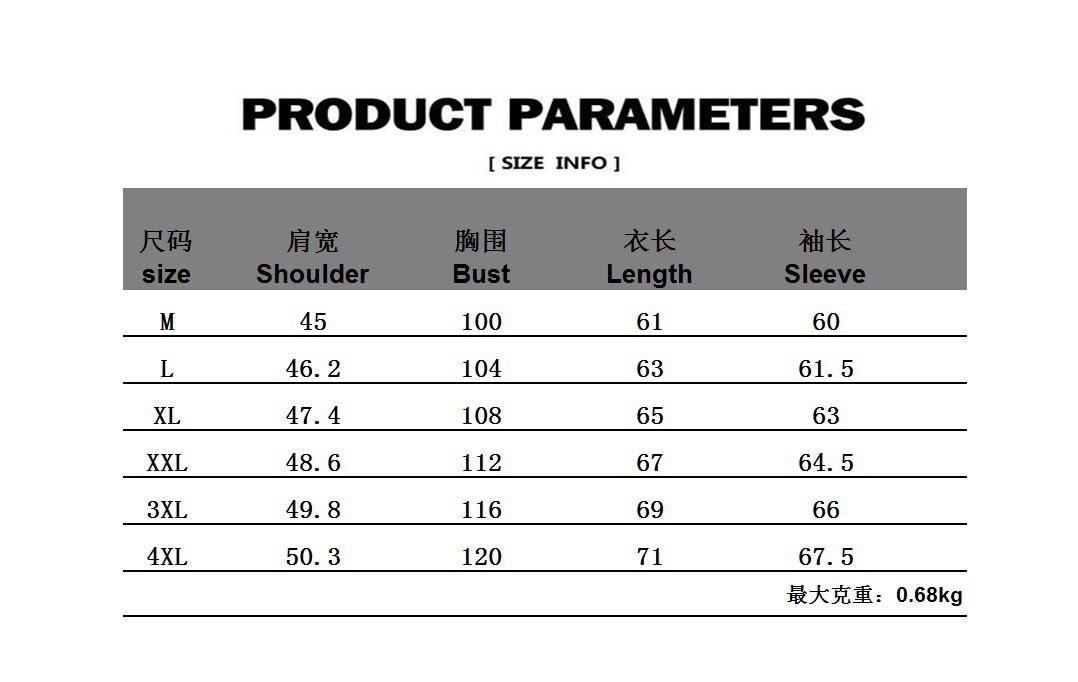 PRODUCT PARAMETERS

[ SIZE INFO ]

| 尺码 size | 肩宽 Shoulder | 胸围 Bust | 衣长 Length | 袖长 Sleeve |
|---|---|---|---|---|
| M | 45 | 100 | 61 | 60 |
| L | 46.2 | 104 | 63 | 61.5 |
| XL | 47.4 | 108 | 65 | 63 |
| XXL | 48.6 | 112 | 67 | 64.5 |
| 3XL | 49.8 | 116 | 69 | 66 |
| 4XL | 50.3 | 120 | 71 | 67.5 |

最大克重：0.68kg